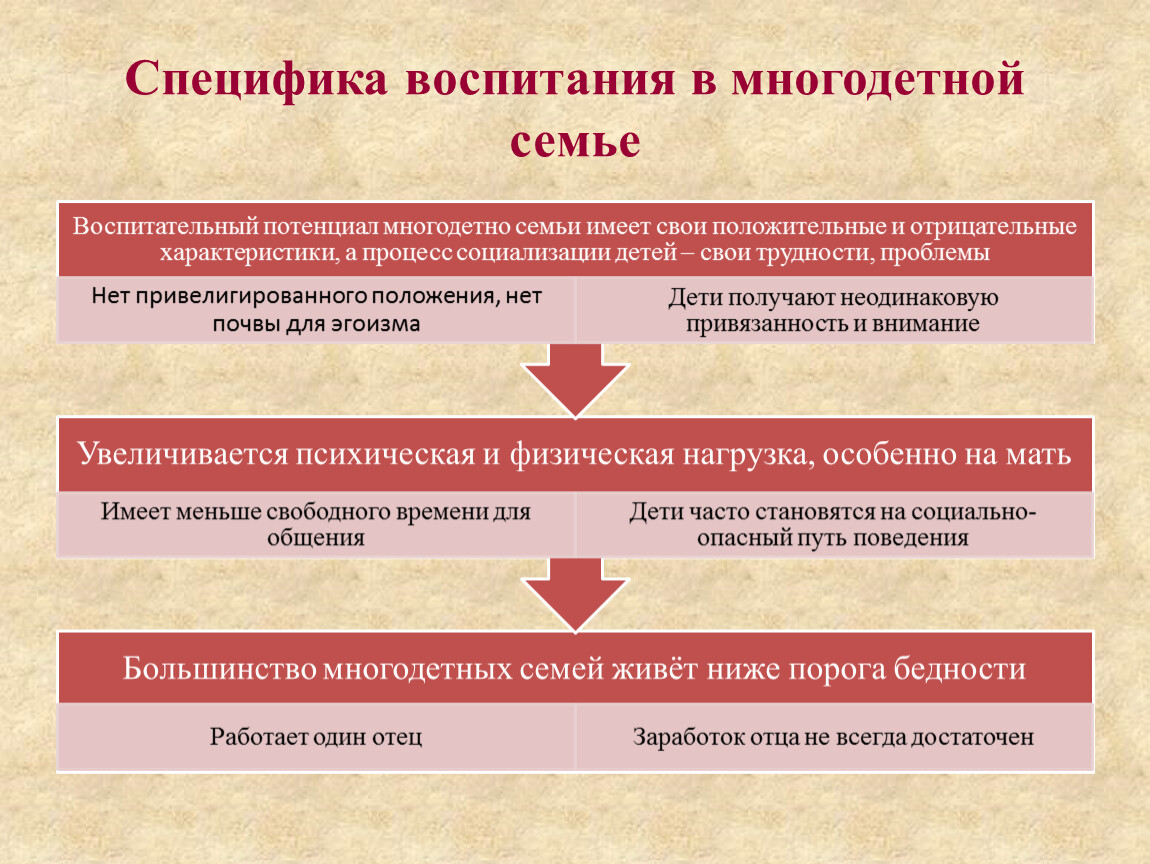 Специфика воспитания в многодетной семье

Воспитательный потенциал многодетно семьи имеет свои положительные и отрицательные характеристики, а процесс социализации детей – свои трудности, проблемы

Нет привелигированного положения, нет почвы для эгоизма

Дети получают неодинаковую привязанность и внимание

Увеличивается психическая и физическая нагрузка, особенно на мать

Имеет меньше свободного времени для общения

Дети часто становятся на социально-опасный путь поведения

Большинство многодетных семей живёт ниже порога бедности

Работает один отец

Заработок отца не всегда достаточен